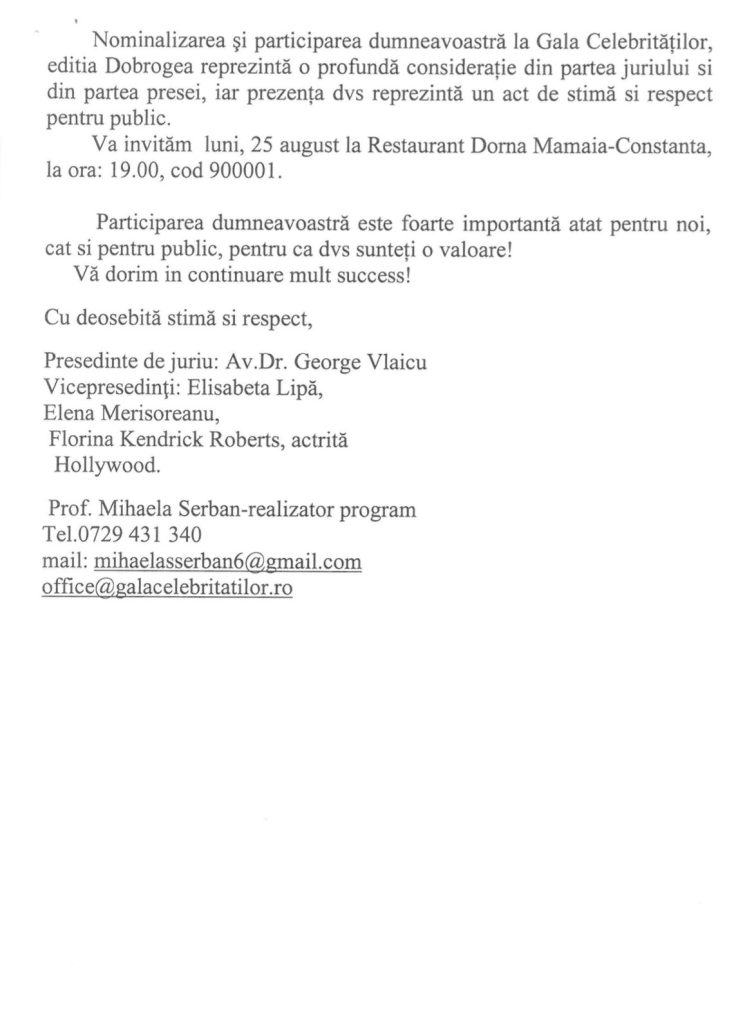 Nominalizarea şi participarea dumneavoastră la Gala Celebrităţilor, editia Dobrogea reprezintă o profundă consideraţie din partea juriului si din partea presei, iar prezenţa dvs reprezintă un act de stimă si respect pentru public.

Va invităm luni, 25 august la Restaurant Dorna Mamaia-Constanta, la ora: 19.00, cod 900001.

Participarea dumneavoastră este foarte importantă atat pentru noi, cat si pentru public, pentru ca dvs sunteţi o valoare!

Vă dorim in continuare mult success!

Cu deosebită stimă si respect,

Presedinte de juriu: Av.Dr. George Vlaicu
Vicepresedinţi: Elisabeta Lipă,
Elena Merisoreanu,
Florina Kendrick Roberts, actrită
Hollywood.

Prof. Mihaela Serban-realizator program
Tel.0729 431 340
mail: mihaelasserban6@gmail.com
office@galacelebritatilor.ro